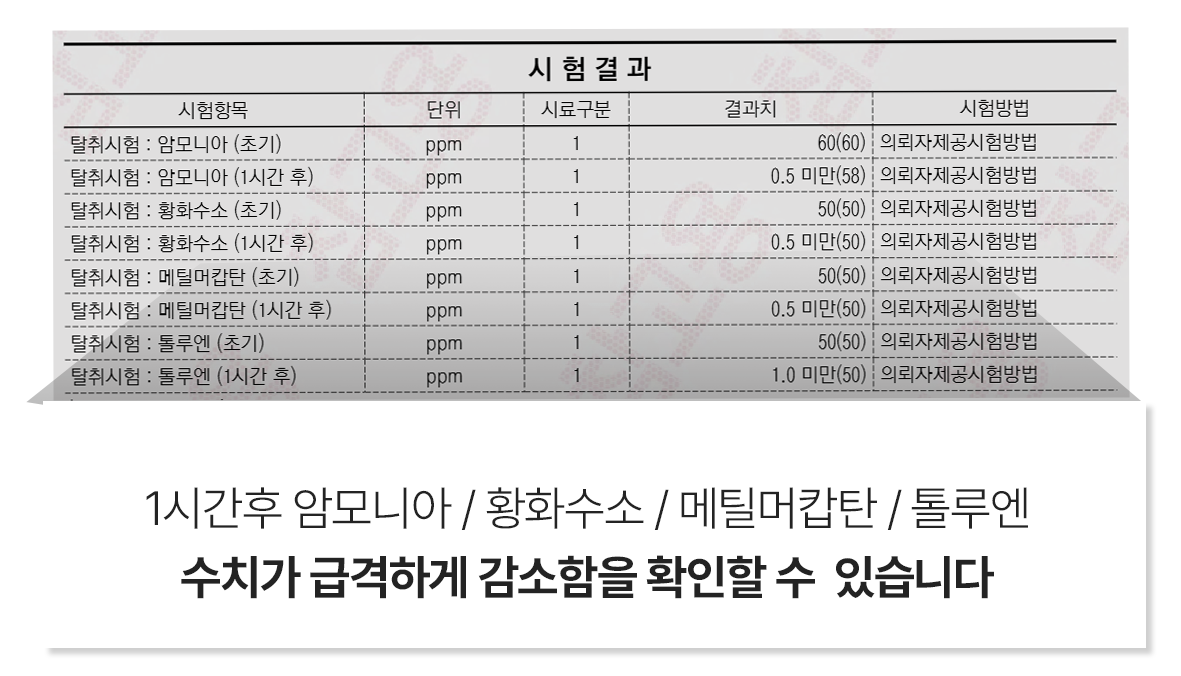 시 험 결 과

| 시험항목 | 단위 | 시료구분 | 결과치 | 시험방법 |
|---|---|---|---|---|
| 탈취시험 : 암모니아 (초기) | ppm | 1 | 60(60) | 의뢰자제공시험방법 |
| 탈취시험 : 암모니아 (1시간 후) | ppm | 1 | 0.5 미만(58) | 의뢰자제공시험방법 |
| 탈취시험 : 황화수소 (초기) | ppm | 1 | 50(50) | 의뢰자제공시험방법 |
| 탈취시험 : 황화수소 (1시간 후) | ppm | 1 | 0.5 미만(50) | 의뢰자제공시험방법 |
| 탈취시험 : 메틸머캅탄 (초기) | ppm | 1 | 50(50) | 의뢰자제공시험방법 |
| 탈취시험 : 메틸머캅탄 (1시간 후) | ppm | 1 | 0.5 미만(50) | 의뢰자제공시험방법 |
| 탈취시험 : 톨루엔 (초기) | ppm | 1 | 50(50) | 의뢰자제공시험방법 |
| 탈취시험 : 톨루엔 (1시간 후) | ppm | 1 | 1.0 미만(50) | 의뢰자제공시험방법 |

1시간후 암모니아 / 황화수소 / 메틸머캅탄 / 톨루엔
수치가 급격하게 감소함을 확인할 수 있습니다